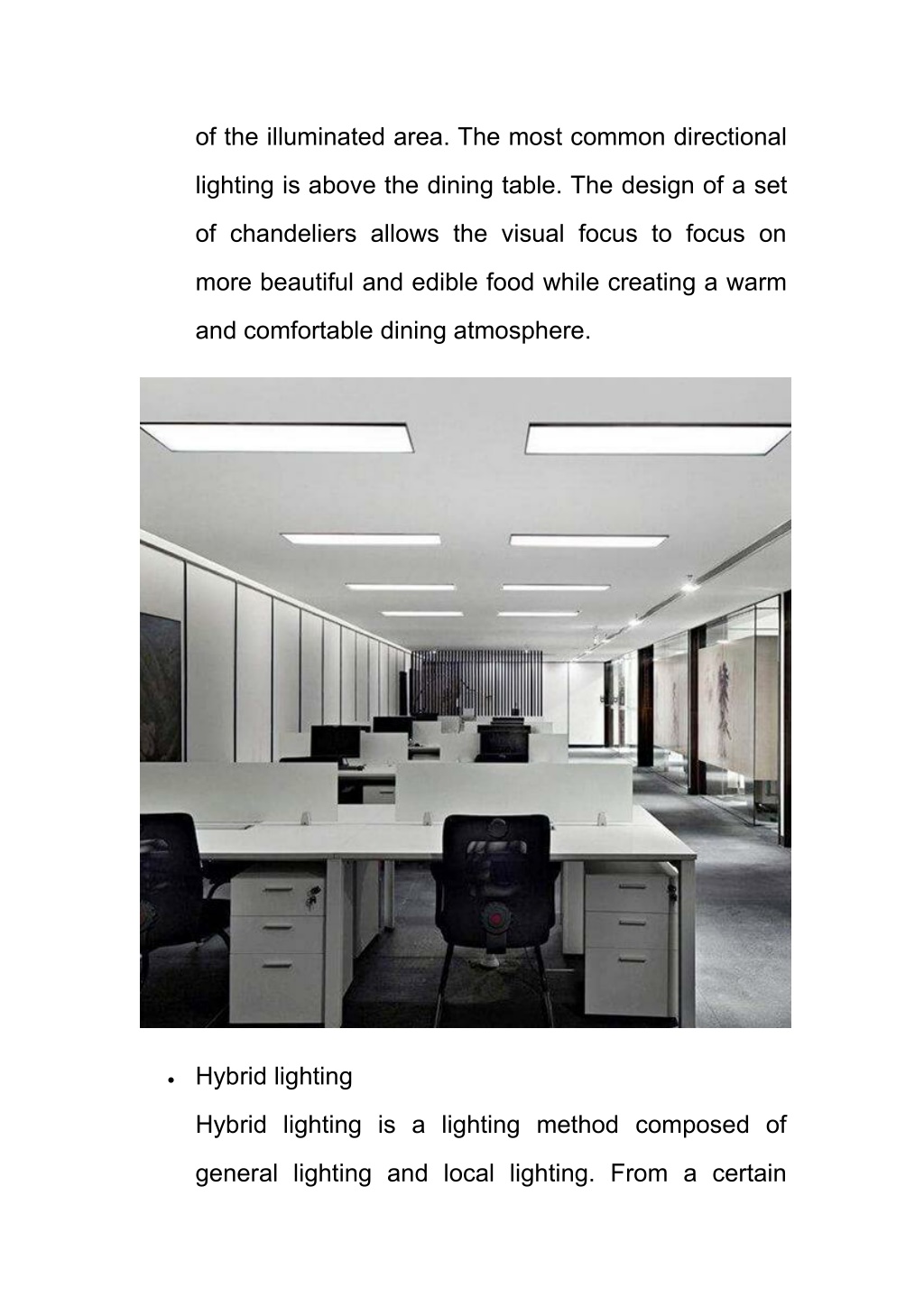 of the illuminated area. The most common directional lighting is above the dining table. The design of a set of chandeliers allows the visual focus to focus on more beautiful and edible food while creating a warm and comfortable dining atmosphere.

• Hybrid lighting

Hybrid lighting is a lighting method composed of general lighting and local lighting. From a certain